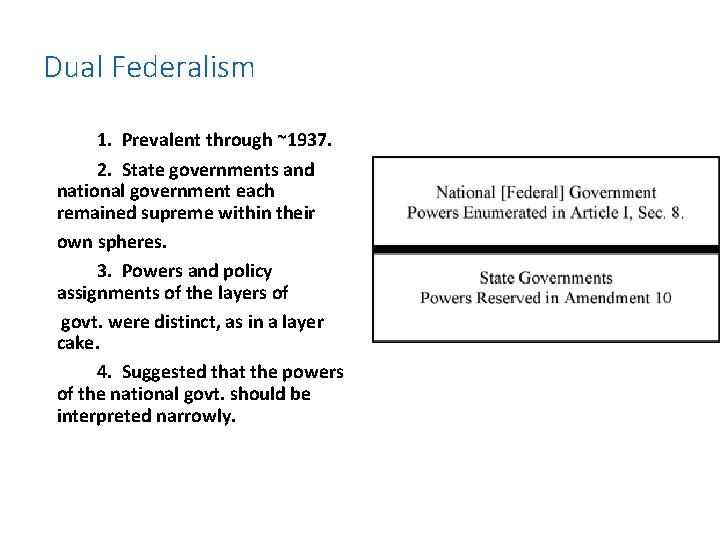 Dual Federalism

1. Prevalent through ~1937.

2. State governments and national government each remained supreme within their own spheres.

3. Powers and policy assignments of the layers of govt. were distinct, as in a layer cake.

4. Suggested that the powers of the national govt. should be interpreted narrowly.

National [Federal] Government
Powers Enumerated in Article I, Sec. 8.

State Governments
Powers Reserved in Amendment 10